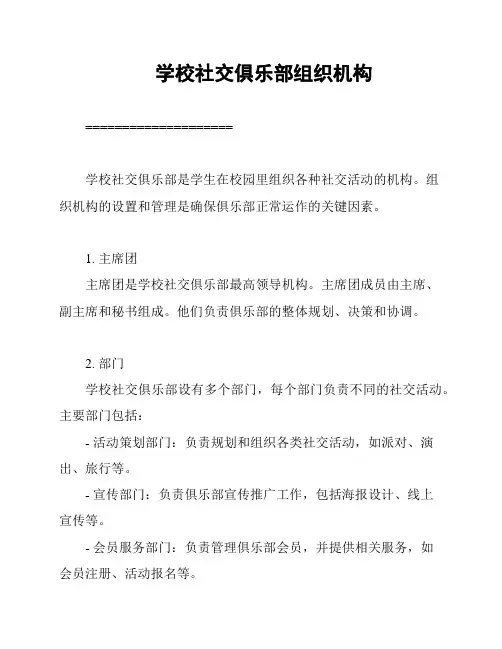 学校社交俱乐部组织机构

====================

学校社交俱乐部是学生在校园里组织各种社交活动的机构。组织机构的设置和管理是确保俱乐部正常运作的关键因素。

1. 主席团

主席团是学校社交俱乐部最高领导机构。主席团成员由主席、副主席和秘书组成。他们负责俱乐部的整体规划、决策和协调。

2. 部门

学校社交俱乐部设有多个部门，每个部门负责不同的社交活动。主要部门包括：

- 活动策划部门：负责规划和组织各类社交活动，如派对、演出、旅行等。

- 宣传部门：负责俱乐部宣传推广工作，包括海报设计、线上宣传等。

- 会员服务部门：负责管理俱乐部会员，并提供相关服务，如会员注册、活动报名等。